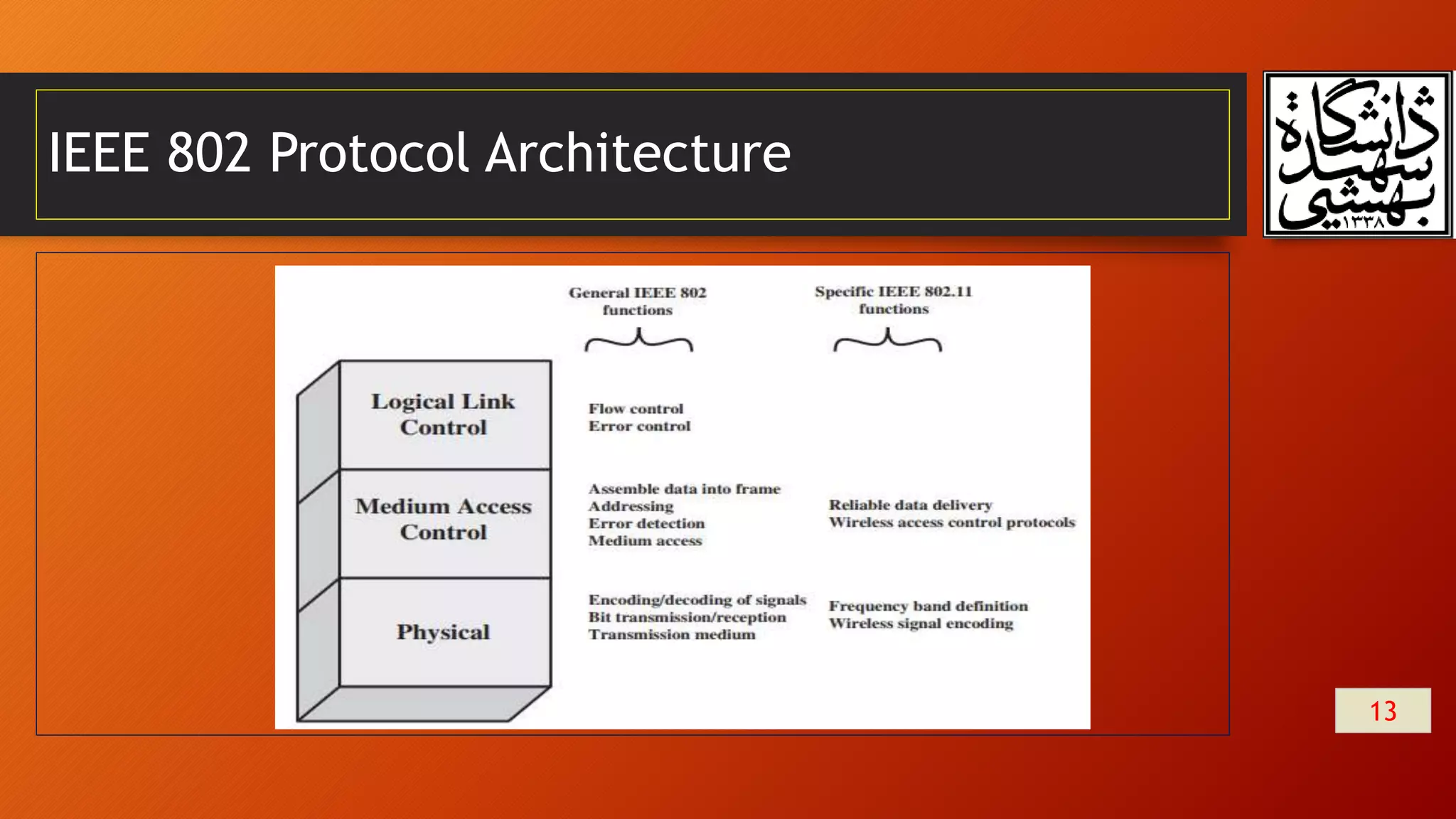 IEEE 802 Protocol Architecture

دانشگاه شهید بهشتی ۱۳۳۸

General IEEE 802 functions

Specific IEEE 802.11 functions

Logical Link Control

Flow control
Error control

Medium Access Control

Assemble data into frame
Addressing
Error detection
Medium access

Reliable data delivery
Wireless access control protocols

Physical

Encoding/decoding of signals
Bit transmission/reception
Transmission medium

Frequency band definition
Wireless signal encoding

13